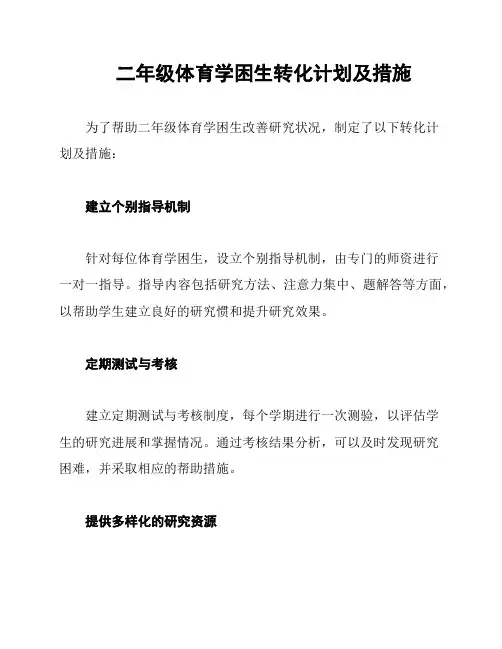 二年级体育学困生转化计划及措施

为了帮助二年级体育学困生改善研究状况，制定了以下转化计划及措施：

建立个别指导机制

针对每位体育学困生，设立个别指导机制，由专门的师资进行一对一指导。指导内容包括研究方法、注意力集中、题解答等方面，以帮助学生建立良好的研究惯和提升研究效果。

定期测试与考核

建立定期测试与考核制度，每个学期进行一次测验，以评估学生的研究进展和掌握情况。通过考核结果分析，可以及时发现研究困难，并采取相应的帮助措施。

提供多样化的研究资源